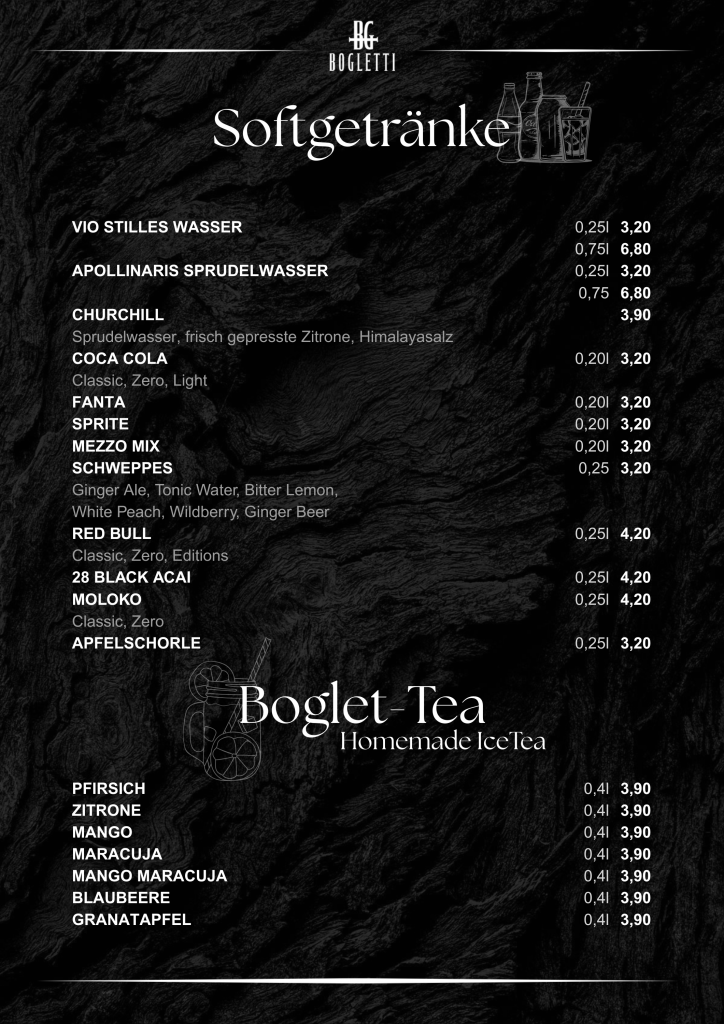 BG
BOGLETTI

Softgetränke

VIO STILLES WASSER 0,25l 3,20
0,75l 6,80
APOLLINARIS SPRUDELWASSER 0,25l 3,20
0,75 6,80
CHURCHILL 3,90
Sprudelwasser, frisch gepresste Zitrone, Himalayasalz
COCA COLA 0,20l 3,20
Classic, Zero, Light
FANTA 0,20l 3,20
SPRITE 0,20l 3,20
MEZZO MIX 0,20l 3,20
SCHWEPPES 0,25 3,20
Ginger Ale, Tonic Water, Bitter Lemon, White Peach, Wildberry, Ginger Beer
RED BULL 0,25l 4,20
Classic, Zero, Editions
28 BLACK ACAI 0,25l 4,20
MOLOKO 0,25l 4,20
Classic, Zero
APFELSCHORLE 0,25l 3,20

Boglet-Tea
Homemade IceTea

PFIRSICH 0,4l 3,90
ZITRONE 0,4l 3,90
MANGO 0,4l 3,90
MARACUJA 0,4l 3,90
MANGO MARACUJA 0,4l 3,90
BLAUBEERE 0,4l 3,90
GRANATAPFEL 0,4l 3,90